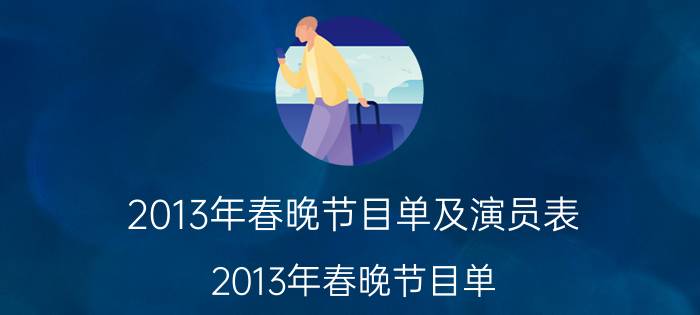 2013年春晚节目单及演员表

2013年春晚节目单